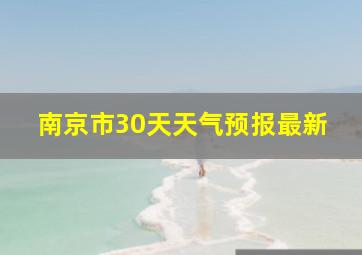 南京市30天天气预报最新